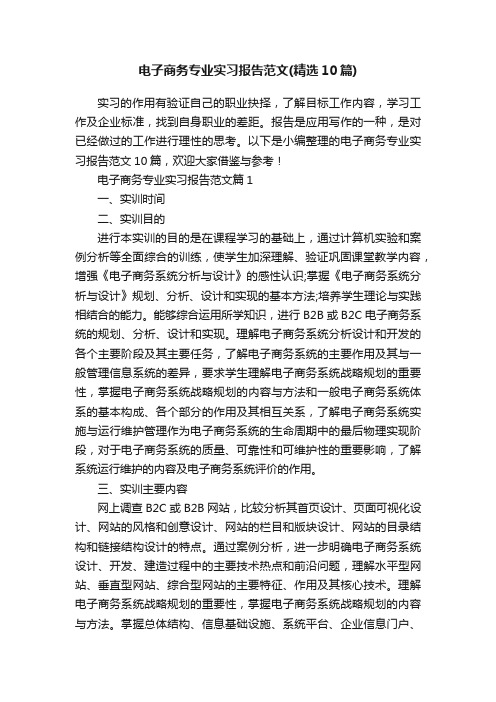 电子商务专业实习报告范文(精选10篇)

实习的作用有验证自己的职业抉择，了解目标工作内容，学习工作及企业标准，找到自身职业的差距。报告是应用写作的一种，是对已经做过的工作进行理性的思考。以下是小编整理的电子商务专业实习报告范文10篇，欢迎大家借鉴与参考！

电子商务专业实习报告范文篇1

一、实训时间

二、实训目的

进行本实训的目的是在课程学习的基础上，通过计算机实验和案例分析等全面综合的训练，使学生加深理解、验证巩固课堂教学内容，增强《电子商务系统分析与设计》的感性认识;掌握《电子商务系统分析与设计》规划、分析、设计和实现的基本方法;培养学生理论与实践相结合的能力。能够综合运用所学知识，进行B2B或B2C电子商务系统的规划、分析、设计和实现。理解电子商务系统分析设计和开发的各个主要阶段及其主要任务，了解电子商务系统的主要作用及其与一般管理信息系统的差异，要求学生理解电子商务系统战略规划的重要性，掌握电子商务系统战略规划的内容与方法和一般电子商务系统体系的基本构成、各个部分的作用及其相互关系，了解电子商务系统实施与运行维护管理作为电子商务系统的生命周期中的最后物理实现阶段，对于电子商务系统的质量、可靠性和可维护性的重要影响，了解系统运行维护的内容及电子商务系统评价的作用。

三、实训主要内容

网上调查B2C或B2B网站，比较分析其首页设计、页面可视化设计、网站的风格和创意设计、网站的栏目和版块设计、网站的目录结构和链接结构设计的特点。通过案例分析，进一步明确电子商务系统设计、开发、建造过程中的主要技术热点和前沿问题，理解水平型网站、垂直型网站、综合型网站的主要特征、作用及其核心技术。理解电子商务系统战略规划的重要性，掌握电子商务系统战略规划的内容与方法。掌握总体结构、信息基础设施、系统平台、企业信息门户、